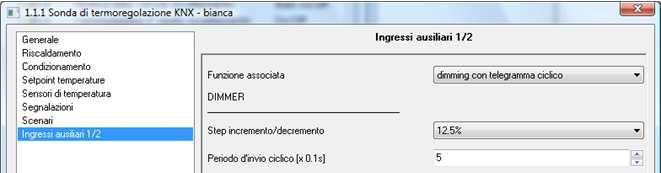 1.1.1 Sonda di termoregolazione KNX - bianca

Generale
Riscaldamento
Condizionamento
Setpoint temperature
Sensori di temperatura
Segnalazioni
Scenari
Ingressi ausiliari 1/2

Ingressi ausiliari 1/2

Funzione associata
dimming con telegramma ciclico

DIMMER

Step incremento/decremento
12.5%

Periodo d'invio ciclico [x 0.1s]
5